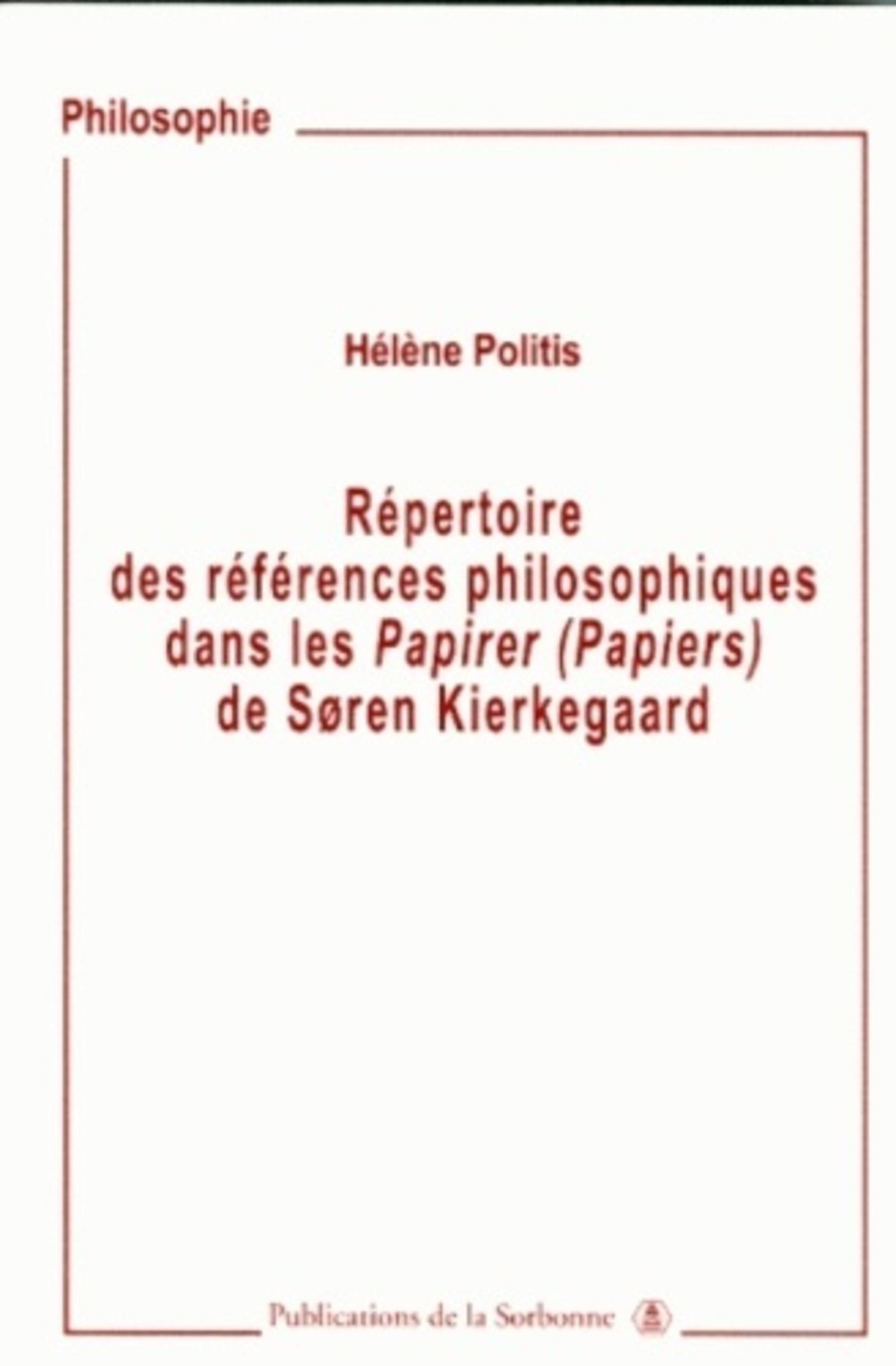 Philosophie

Hélène Politis

Répertoire des références philosophiques dans les Papirer (Papiers) de Søren Kierkegaard

Publications de la Sorbonne